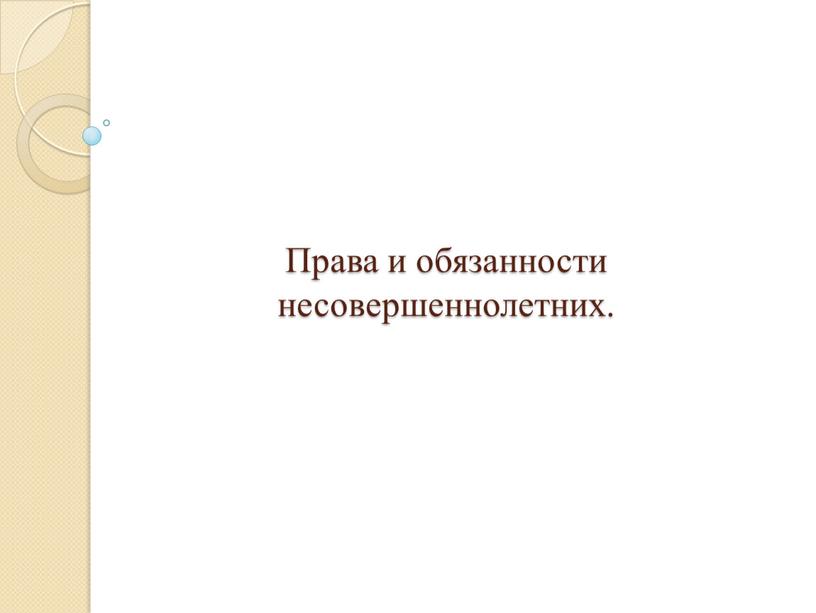 Права и обязанности несовершеннолетних.